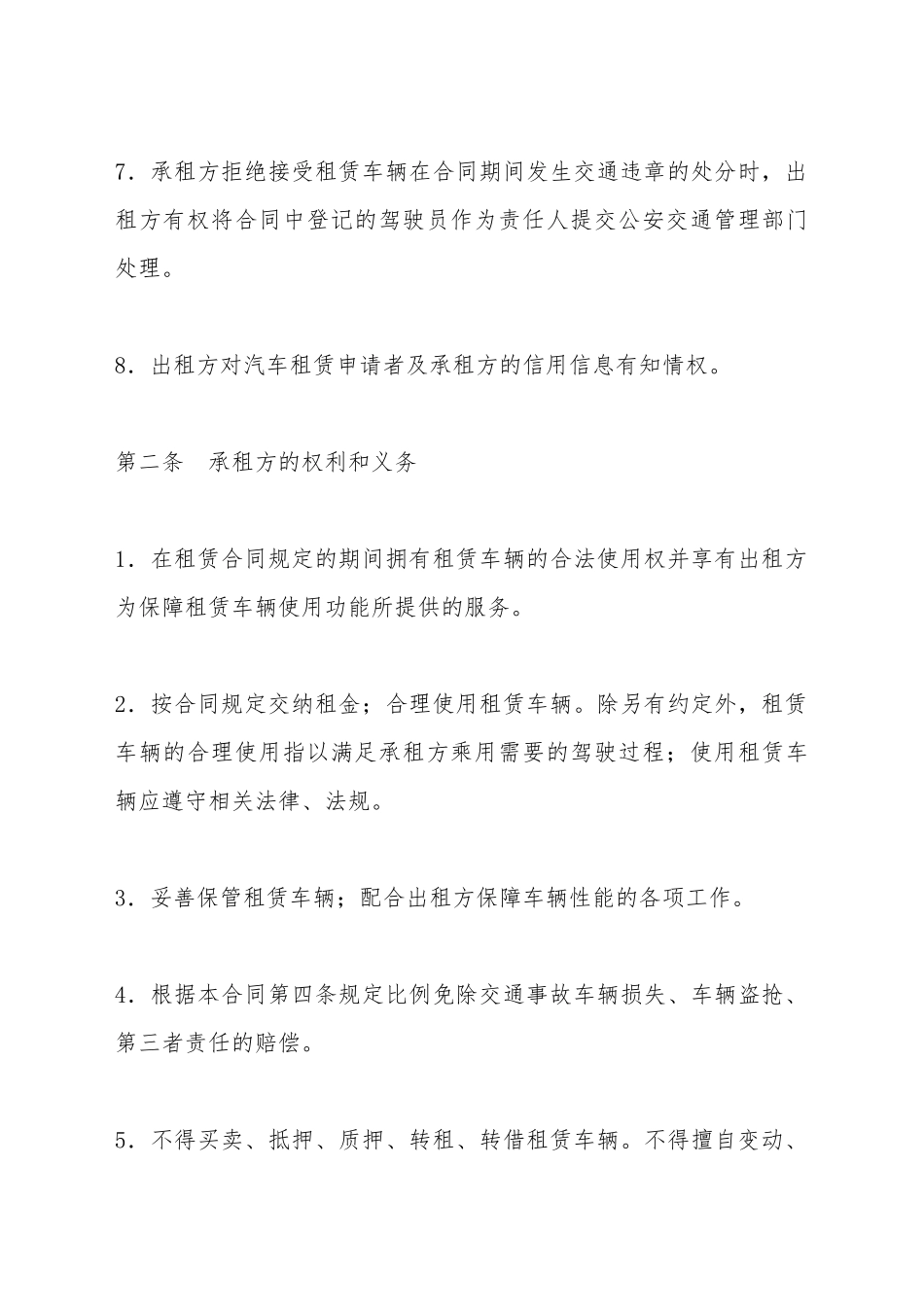 7．承租方拒绝接受租赁车辆在合同期间发生交通违章的处分时，出租方有权将合同中登记的驾驶员作为责任人提交公安交通管理部门处理。

8．出租方对汽车租赁申请者及承租方的信用信息有知情权。

第二条　承租方的权利和义务

1．在租赁合同规定的期间拥有租赁车辆的合法使用权并享有出租方为保障租赁车辆使用功能所提供的服务。

2．按合同规定交纳租金；合理使用租赁车辆。除另有约定外，租赁车辆的合理使用指以满足承租方乘用需要的驾驶过程；使用租赁车辆应遵守相关法律、法规。

3．妥善保管租赁车辆；配合出租方保障车辆性能的各项工作。

4．根据本合同第四条规定比例免除交通事故车辆损失、车辆盗抢、第三者责任的赔偿。

5．不得买卖、抵押、质押、转租、转借租赁车辆。不得擅自变动、